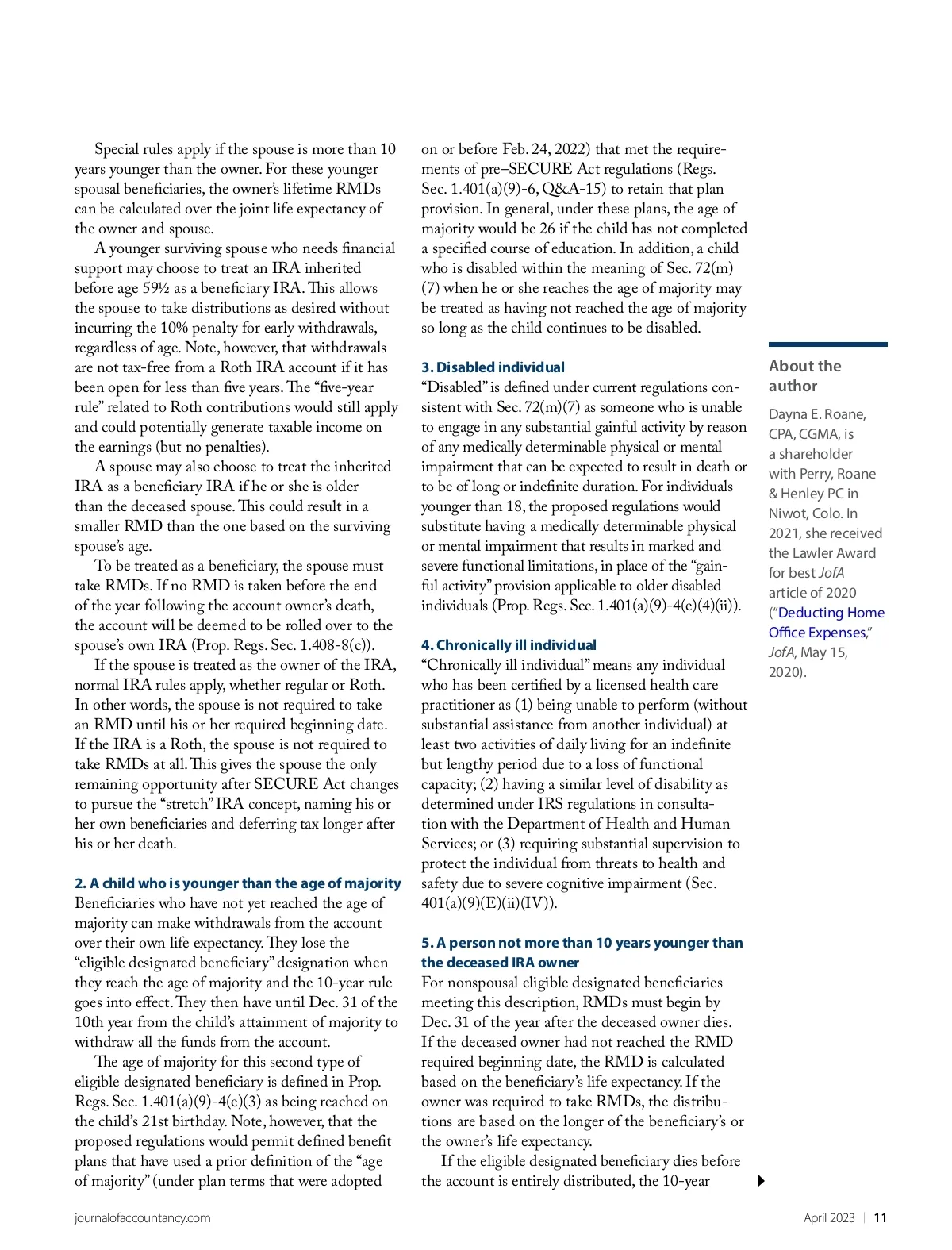 Special rules apply if the spouse is more than 10 years younger than the owner. For these younger spousal beneficiaries, the owner's lifetime RMDs can be calculated over the joint life expectancy of the owner and spouse.

A younger surviving spouse who needs financial support may choose to treat an IRA inherited before age 59½ as a beneficiary IRA. This allows the spouse to take distributions as desired without incurring the 10% penalty for early withdrawals, regardless of age. Note, however, that withdrawals are not tax-free from a Roth IRA account if it has been open for less than five years. The "five-year rule" related to Roth contributions would still apply and could potentially generate taxable income on the earnings (but no penalties).

A spouse may also choose to treat the inherited IRA as a beneficiary IRA if he or she is older than the deceased spouse. This could result in a smaller RMD than the one based on the surviving spouse's age.

To be treated as a beneficiary, the spouse must take RMDs. If no RMD is taken before the end of the year following the account owner's death, the account will be deemed to be rolled over to the spouse's own IRA (Prop. Regs. Sec. 1.408-8(c)).

If the spouse is treated as the owner of the IRA, normal IRA rules apply, whether regular or Roth. In other words, the spouse is not required to take an RMD until his or her required beginning date. If the IRA is a Roth, the spouse is not required to take RMDs at all. This gives the spouse the only remaining opportunity after SECURE Act changes to pursue the "stretch" IRA concept, naming his or her own beneficiaries and deferring tax longer after his or her death.

2. A child who is younger than the age of majority
Beneficiaries who have not yet reached the age of majority can make withdrawals from the account over their own life expectancy. They lose the "eligible designated beneficiary" designation when they reach the age of majority and the 10-year rule goes into effect. They then have until Dec. 31 of the 10th year from the child's attainment of majority to withdraw all the funds from the account.

The age of majority for this second type of eligible designated beneficiary is defined in Prop. Regs. Sec. 1.401(a)(9)-4(e)(3) as being reached on the child's 21st birthday. Note, however, that the proposed regulations would permit defined benefit plans that have used a prior definition of the "age of majority" (under plan terms that were adopted on or before Feb. 24, 2022) that met the requirements of pre–SECURE Act regulations (Regs. Sec. 1.401(a)(9)-6, Q&A-15) to retain that plan provision. In general, under these plans, the age of majority would be 26 if the child has not completed a specified course of education. In addition, a child who is disabled within the meaning of Sec. 72(m)(7) when he or she reaches the age of majority may be treated as having not reached the age of majority so long as the child continues to be disabled.

3. Disabled individual
"Disabled" is defined under current regulations consistent with Sec. 72(m)(7) as someone who is unable to engage in any substantial gainful activity by reason of any medically determinable physical or mental impairment that can be expected to result in death or to be of long or indefinite duration. For individuals younger than 18, the proposed regulations would substitute having a medically determinable physical or mental impairment that results in marked and severe functional limitations, in place of the "gainful activity" provision applicable to older disabled individuals (Prop. Regs. Sec. 1.401(a)(9)-4(e)(4)(ii)).

4. Chronically ill individual
"Chronically ill individual" means any individual who has been certified by a licensed health care practitioner as (1) being unable to perform (without substantial assistance from another individual) at least two activities of daily living for an indefinite but lengthy period due to a loss of functional capacity; (2) having a similar level of disability as determined under IRS regulations in consultation with the Department of Health and Human Services; or (3) requiring substantial supervision to protect the individual from threats to health and safety due to severe cognitive impairment (Sec. 401(a)(9)(E)(ii)(IV)).

5. A person not more than 10 years younger than the deceased IRA owner
For nonspousal eligible designated beneficiaries meeting this description, RMDs must begin by Dec. 31 of the year after the deceased owner dies. If the deceased owner had not reached the RMD required beginning date, the RMD is calculated based on the beneficiary's life expectancy. If the owner was required to take RMDs, the distributions are based on the longer of the beneficiary's or the owner's life expectancy.

If the eligible designated beneficiary dies before the account is entirely distributed, the 10-year

About the author
Dayna E. Roane, CPA, CGMA, is a shareholder with Perry, Roane & Henley PC in Niwot, Colo. In 2021, she received the Lawler Award for best JofA article of 2020 ("Deducting Home Office Expenses," JofA, May 15, 2020).

journalofaccountancy.com

April 2023 | 11